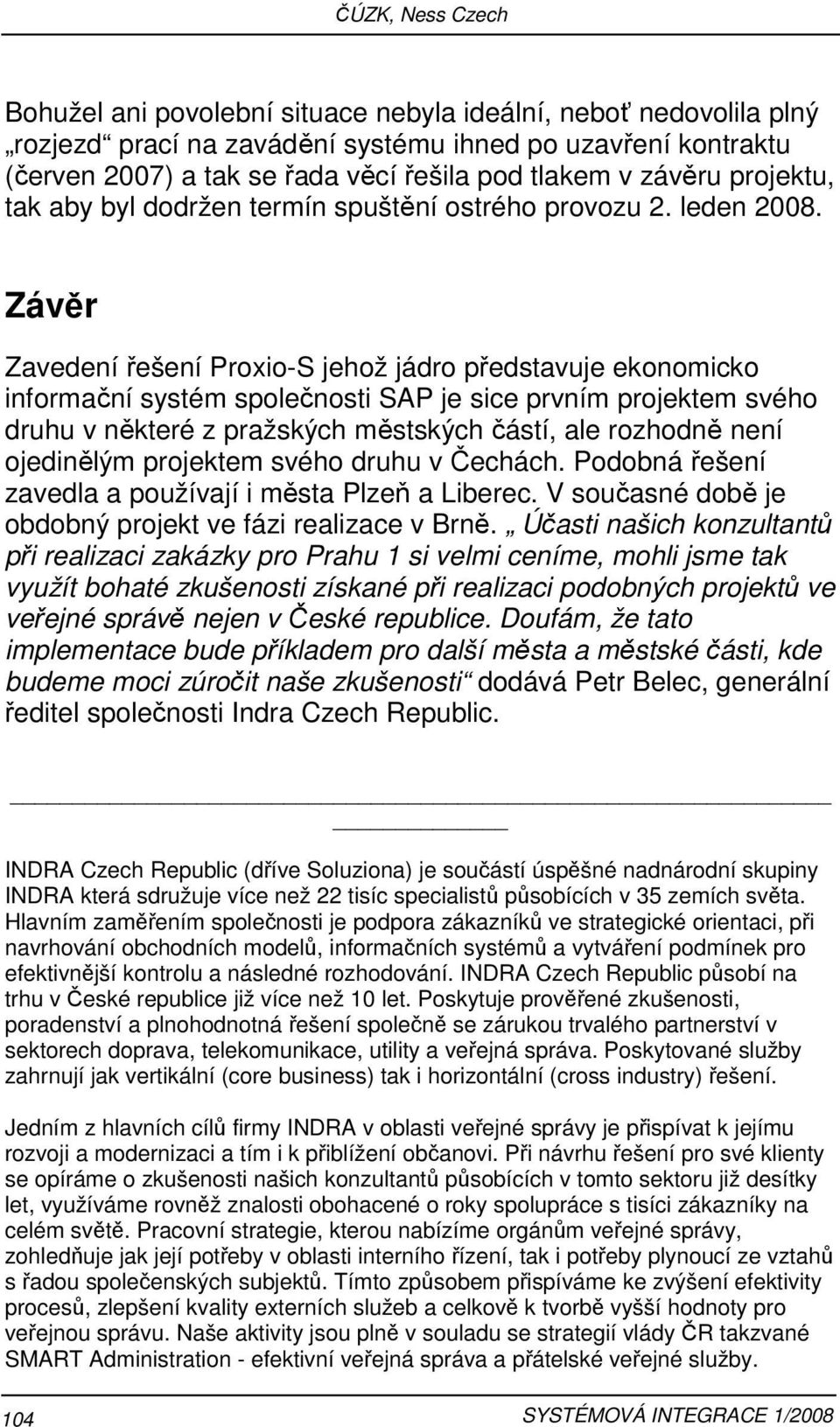 ČÚZK, Ness Czech

Bohužel ani povolební situace nebyla ideální, neboť nedovolila plný „rozjezd“ prací na zavádění systému ihned po uzavření kontraktu (červen 2007) a tak se řada věcí řešila pod tlakem v závěru projektu, tak aby byl dodržen termín spuštění ostrého provozu 2. leden 2008.

Závěr

Zavedení řešení Proxio-S jehož jádro představuje ekonomicko informační systém společnosti SAP je sice prvním projektem svého druhu v některé z pražských městských částí, ale rozhodně není ojedinělým projektem svého druhu v Čechách. Podobná řešení zavedla a používají i města Plzeň a Liberec. V současné době je obdobný projekt ve fázi realizace v Brně. „ Účasti našich konzultantů při realizaci zakázky pro Prahu 1 si velmi ceníme, mohli jsme tak využít bohaté zkušenosti získané při realizaci podobných projektů ve veřejné správě nejen v České republice. Doufám, že tato implementace bude příkladem pro další města a městské části, kde budeme moci zúročit naše zkušenosti“ dodává Petr Belec, generální ředitel společnosti Indra Czech Republic.

INDRA Czech Republic (dříve Soluziona) je součástí úspěšné nadnárodní skupiny INDRA která sdružuje více než 22 tisíc specialistů působících v 35 zemích světa. Hlavním zaměřením společnosti je podpora zákazníků ve strategické orientaci, při navrhování obchodních modelů, informačních systémů a vytváření podmínek pro efektivnější kontrolu a následné rozhodování. INDRA Czech Republic působí na trhu v České republice již více než 10 let. Poskytuje prověřené zkušenosti, poradenství a plnohodnotná řešení společně se zárukou trvalého partnerství v sektorech doprava, telekomunikace, utility a veřejná správa. Poskytované služby zahrnují jak vertikální (core business) tak i horizontální (cross industry) řešení.

Jedním z hlavních cílů firmy INDRA v oblasti veřejné správy je přispívat k jejímu rozvoji a modernizaci a tím i k přiblížení občanovi. Při návrhu řešení pro své klienty se opíráme o zkušenosti našich konzultantů působících v tomto sektoru již desítky let, využíváme rovněž znalosti obohacené o roky spolupráce s tisíci zákazníky na celém světě. Pracovní strategie, kterou nabízíme orgánům veřejné správy, zohledňuje jak její potřeby v oblasti interního řízení, tak i potřeby plynoucí ze vztahů s řadou společenských subjektů. Tímto způsobem přispíváme ke zvýšení efektivity procesů, zlepšení kvality externích služeb a celkově k tvorbě vyšší hodnoty pro veřejnou správu. Naše aktivity jsou plně v souladu se strategií vlády ČR takzvané SMART Administration - efektivní veřejná správa a přátelské veřejné služby.

104 SYSTÉMOVÁ INTEGRACE 1/2008